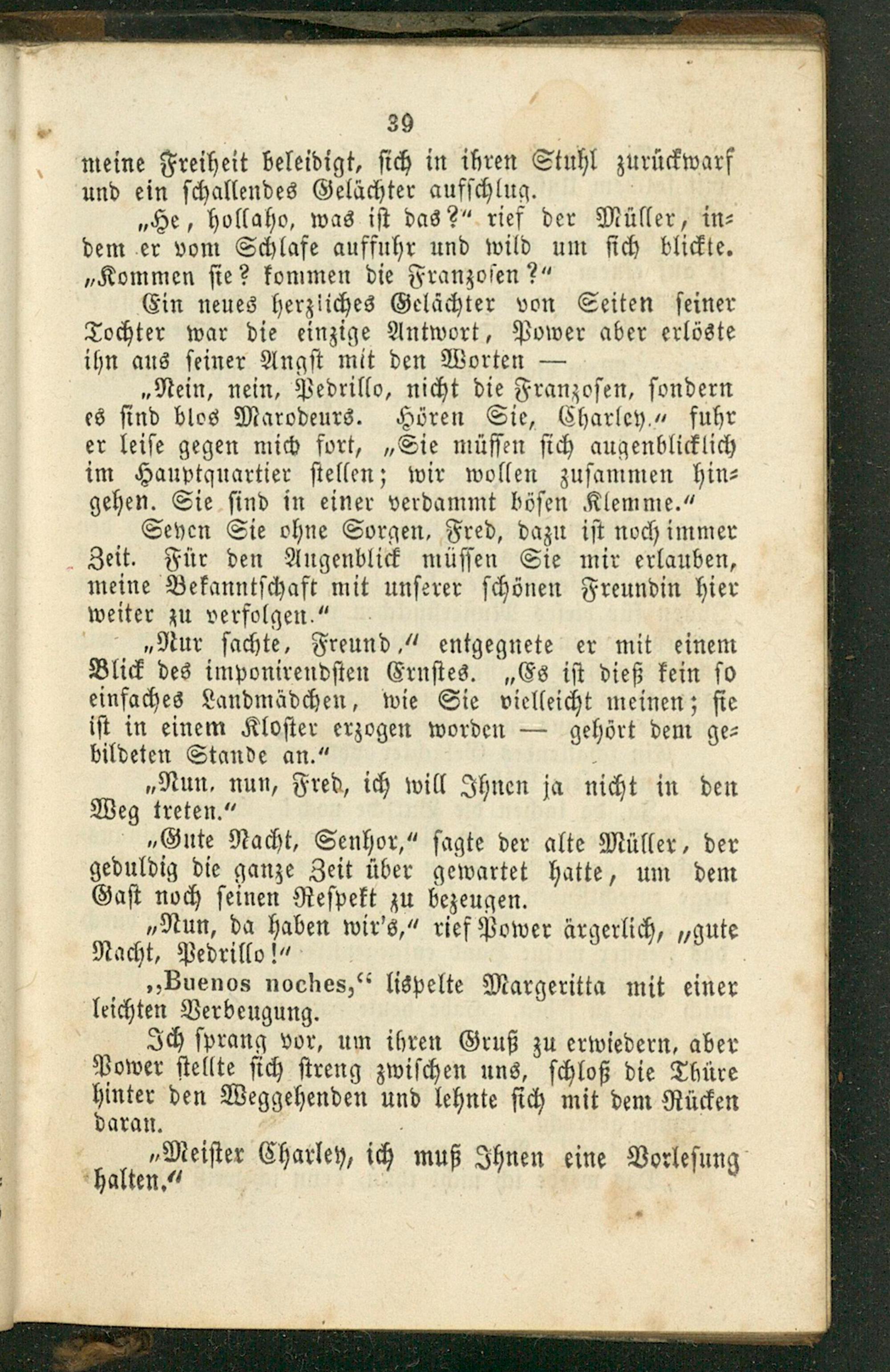 39

meine Freiheit beleidigt, sich in ihren Stuhl zurückwarf und ein schallendes Gelächter aufschlug.

„He, hollaho, was ist das?“ rief der Müller, indem er vom Schlafe auffuhr und wild um sich blickte. „Kommen sie? kommen die Franzosen?“

Ein neues herzliches Gelächter von Seiten seiner Tochter war die einzige Antwort, Power aber erlöste ihn aus seiner Angst mit den Worten —

„Nein, nein, Pedrillo, nicht die Franzosen, sondern es sind blos Marodeurs. Hören Sie, Charley,“ fuhr er leise gegen mich fort, „Sie müssen sich augenblicklich im Hauptquartier stellen; wir wollen zusammen hingehen. Sie sind in einer verdammt bösen Klemme.“

Seyen Sie ohne Sorgen, Fred, dazu ist noch immer Zeit. Für den Augenblick müssen Sie mir erlauben, meine Bekanntschaft mit unserer schönen Freundin hier weiter zu verfolgen.“

„Nur sachte, Freund,“ entgegnete er mit einem Blick des imponirendsten Ernstes. „Es ist dieß kein so einfaches Landmädchen, wie Sie vielleicht meinen; sie ist in einem Kloster erzogen worden — gehört dem gebildeten Stande an.“

„Nun, nun, Fred, ich will Ihnen ja nicht in den Weg treten.“

„Gute Nacht, Senhor,“ sagte der alte Müller, der geduldig die ganze Zeit über gewartet hatte, um dem Gast noch seinen Respekt zu bezeugen.

„Nun, da haben wir's,“ rief Power ärgerlich, „gute Nacht, Pedrillo!“

„Buenos noches,“ lispelte Margeritta mit einer leichten Verbeugung.

Ich sprang vor, um ihren Gruß zu erwiedern, aber Power stellte sich streng zwischen uns, schloß die Thüre hinter den Weggehenden und lehnte sich mit dem Rücken daran.

„Meister Charley, ich muß Ihnen eine Vorlesung halten.“